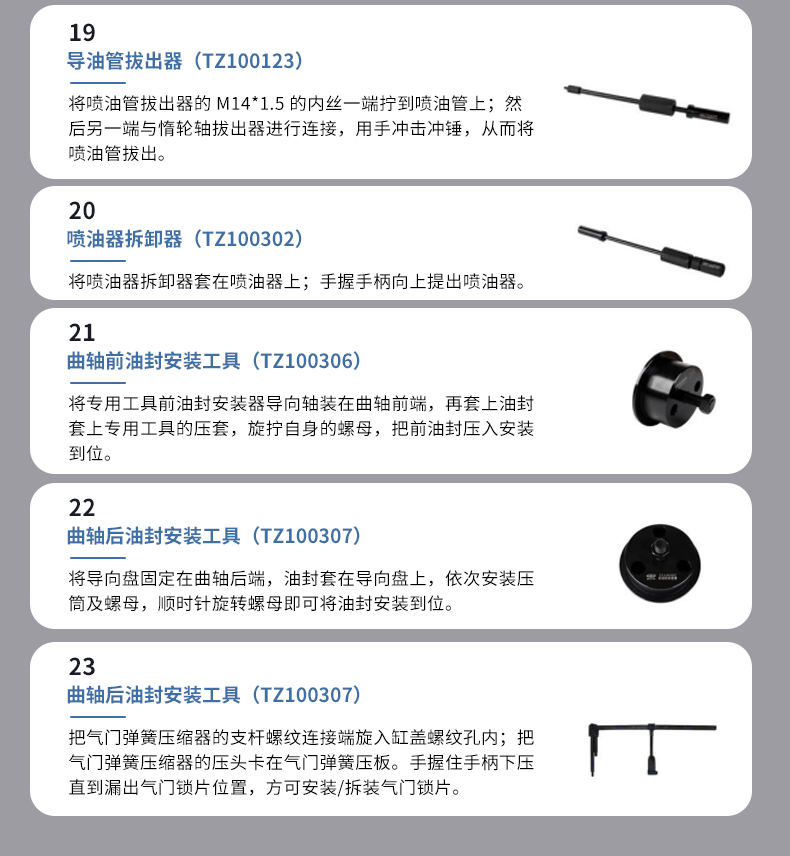 19
导油管拔出器（TZ100123）

将喷油管拔出器的M14*1.5的内丝一端拧到喷油管上；然后另一端与惰轮轴拔出器进行连接，用手冲击冲锤，从而将喷油管拔出。

20
喷油器拆卸器（TZ100302）

将喷油器拆卸器套在喷油器上；手握手柄向上提出喷油器。

21
曲轴前油封安装工具（TZ100306）

将专用工具前油封安装器导向轴装在曲轴前端，再套上油封套上专用工具的压套，旋拧自身的螺母，把前油封压入安装到位。

22
曲轴后油封安装工具（TZ100307）

将导向盘固定在曲轴后端，油封套在导向盘上，依次安装压筒及螺母，顺时针旋转螺母即可将油封安装到位。

23
曲轴后油封安装工具（TZ100307）

把气门弹簧压缩器的支杆螺纹连接端旋入缸盖螺纹孔内；把气门弹簧压缩器的压头卡在气门弹簧压板。手握住手柄下压直到漏出气门锁片位置，方可安装/拆装气门锁片。